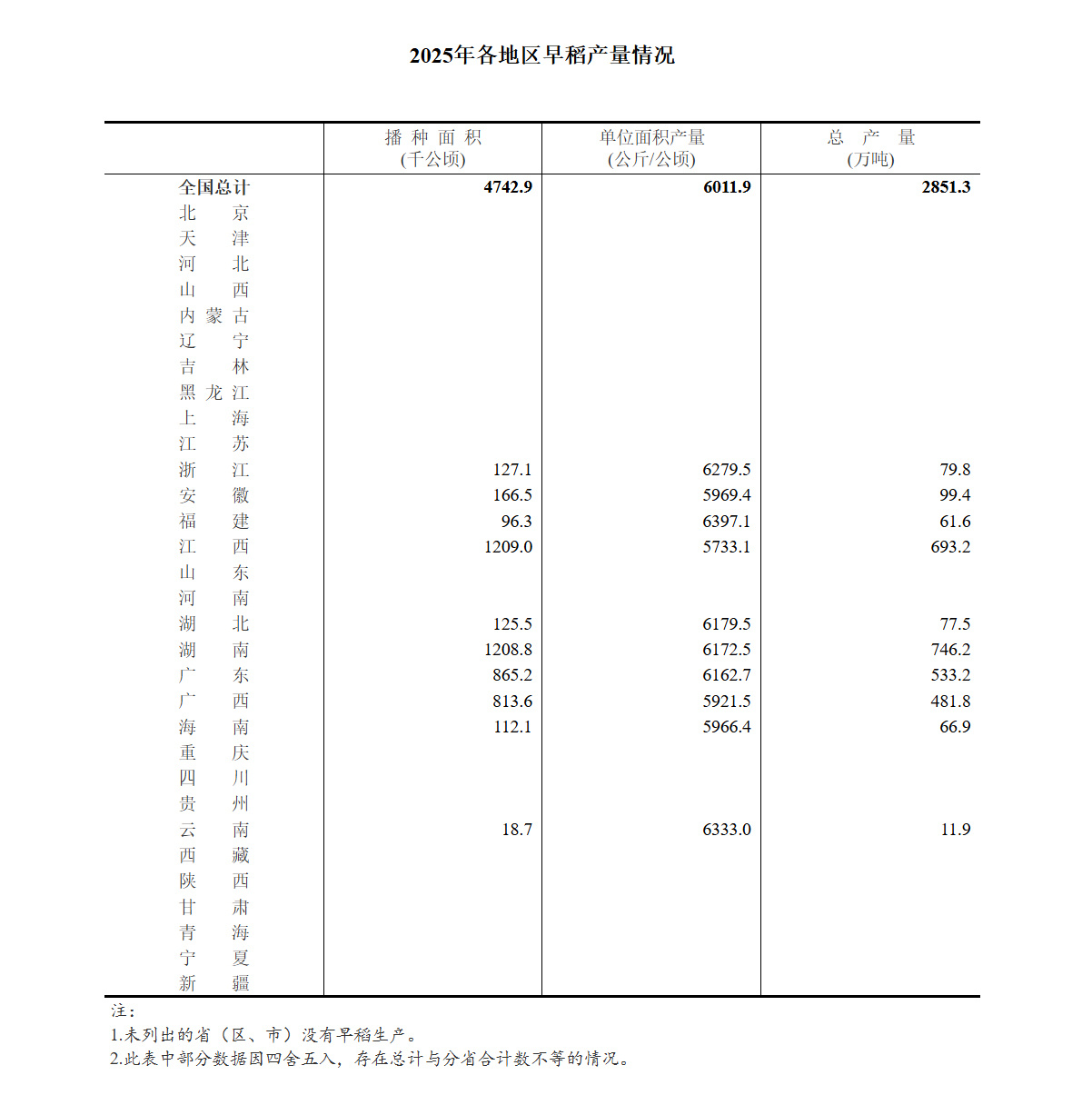 2025年各地区早稻产量情况

| | 播 种 面 积 (千公顷) | 单位面积产量 (公斤/公顷) | 总 产 量 (万吨) |
|---|---|---|---|
| 全国总计 | 4742.9 | 6011.9 | 2851.3 |
| 北 京 | | | |
| 天 津 | | | |
| 河 北 | | | |
| 山 西 | | | |
| 内 蒙 古 | | | |
| 辽 宁 | | | |
| 吉 林 | | | |
| 黑 龙 江 | | | |
| 上 海 | | | |
| 江 苏 | | | |
| 浙 江 | 127.1 | 6279.5 | 79.8 |
| 安 徽 | 166.5 | 5969.4 | 99.4 |
| 福 建 | 96.3 | 6397.1 | 61.6 |
| 江 西 | 1209.0 | 5733.1 | 693.2 |
| 山 东 | | | |
| 河 南 | | | |
| 湖 北 | 125.5 | 6179.5 | 77.5 |
| 湖 南 | 1208.8 | 6172.5 | 746.2 |
| 广 东 | 865.2 | 6162.7 | 533.2 |
| 广 西 | 813.6 | 5921.5 | 481.8 |
| 海 南 | 112.1 | 5966.4 | 66.9 |
| 重 庆 | | | |
| 四 川 | | | |
| 贵 州 | | | |
| 云 南 | 18.7 | 6333.0 | 11.9 |
| 西 藏 | | | |
| 陕 西 | | | |
| 甘 肃 | | | |
| 青 海 | | | |
| 宁 夏 | | | |
| 新 疆 | | | |

注:
1.未列出的省(区、市)没有早稻生产。
2.此表中部分数据因四舍五入，存在总计与分省合计数不等的情况。